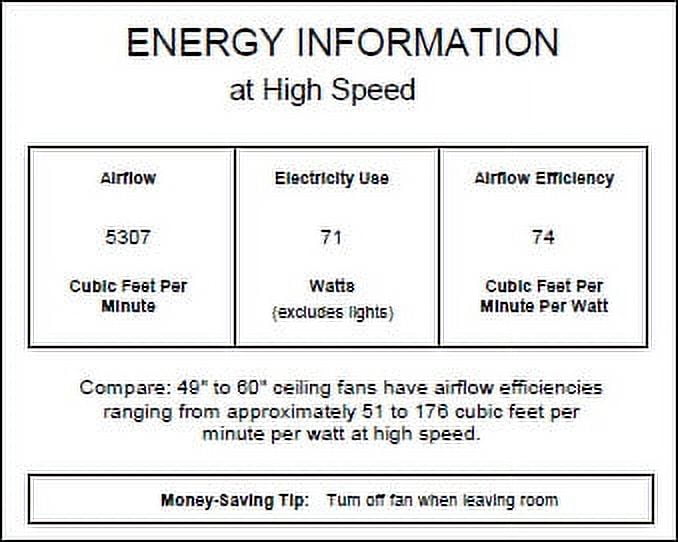 ENERGY INFORMATION
at High Speed

| Airflow | Electricity Use | Airflow Efficiency |
|---|---|---|
| 5307 | 71 | 74 |
| Cubic Feet Per Minute | Watts (excludes lights) | Cubic Feet Per Minute Per Watt |

Compare: 49" to 60" ceiling fans have airflow efficiencies ranging from approximately 51 to 176 cubic feet per minute per watt at high speed.

Money-Saving Tip: Turn off fan when leaving room